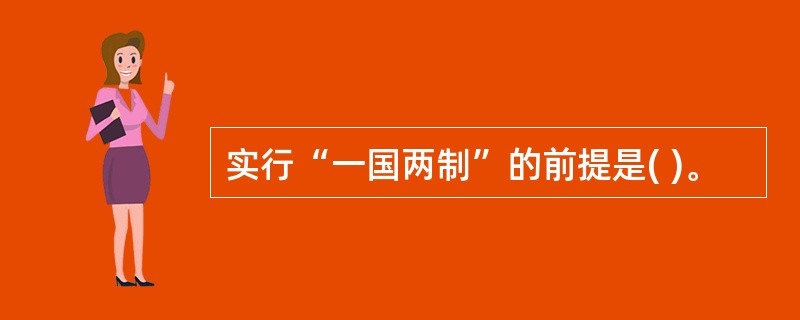 实行“一国两制”的前提是( )。